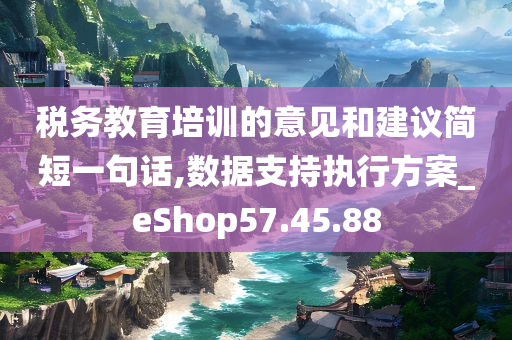 税务教育培训的意见和建议简短一句话,数据支持执行方案_eShop57.45.88